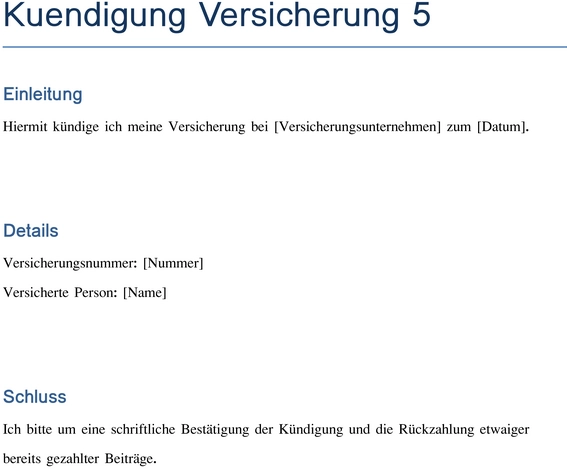 Kuendigung Versicherung 5

Einleitung

Hiermit kündige ich meine Versicherung bei [Versicherungsunternehmen] zum [Datum].

Details

Versicherungsnummer: [Nummer]

Versicherte Person: [Name]

Schluss

Ich bitte um eine schriftliche Bestätigung der Kündigung und die Rückzahlung etwaiger bereits gezahlter Beiträge.